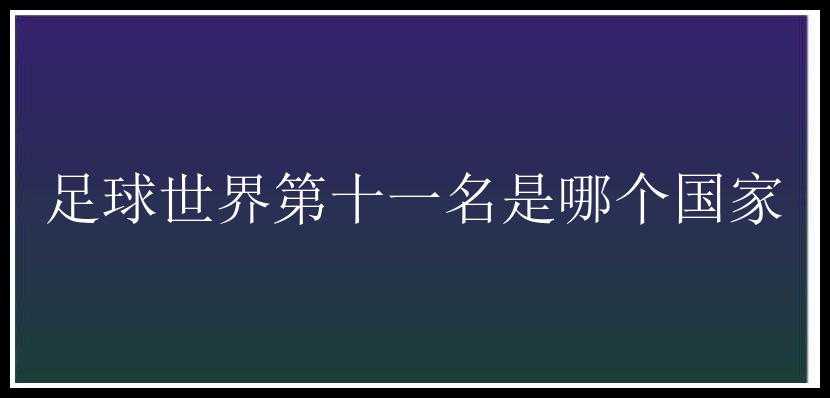 足球世界第十一名是哪个国家